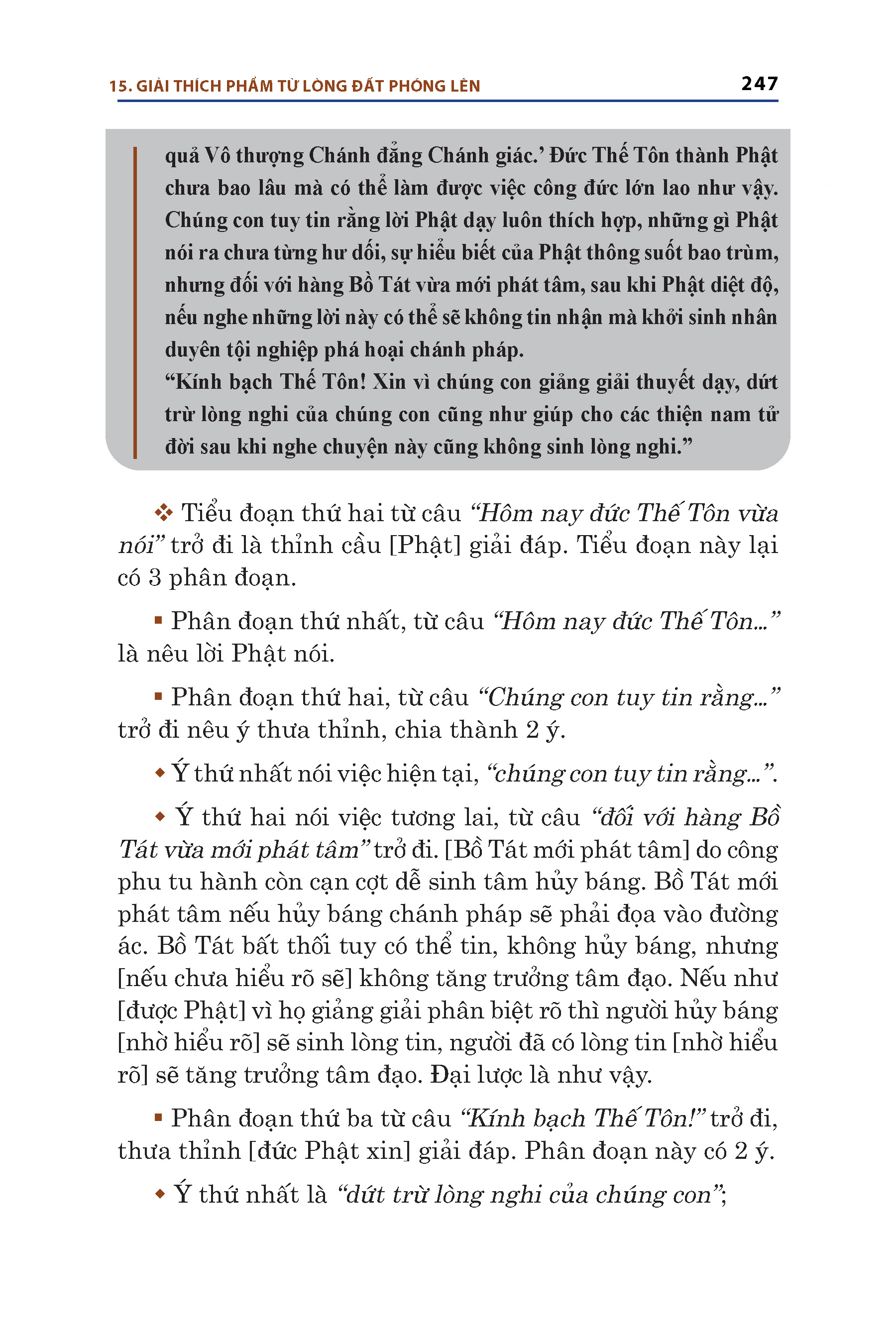 15. GIẢI THÍCH PHẨM TỪ LÒNG ĐẤT PHÓNG LÊN 247

quả Vô thượng Chánh đẳng Chánh giác.' Đức Thế Tôn thành Phật chưa bao lâu mà có thể làm được việc công đức lớn lao như vậy. Chúng con tuy tin rằng lời Phật dạy luôn thích hợp, những gì Phật nói ra chưa từng hư dối, sự hiểu biết của Phật thông suốt bao trùm, nhưng đối với hàng Bồ Tát vừa mới phát tâm, sau khi Phật diệt độ, nếu nghe những lời này có thể sẽ không tin nhận mà khởi sinh nhân duyên tội nghiệp phá hoại chánh pháp.
"Kính bạch Thế Tôn! Xin vì chúng con giảng giải thuyết dạy, dứt trừ lòng nghi của chúng con cũng như giúp cho các thiện nam tử đời sau khi nghe chuyện này cũng không sinh lòng nghi."

❖ Tiểu đoạn thứ hai từ câu "Hôm nay đức Thế Tôn vừa nói" trở đi là thỉnh cầu [Phật] giải đáp. Tiểu đoạn này lại có 3 phân đoạn.

▪ Phân đoạn thứ nhất, từ câu "Hôm nay đức Thế Tôn..." là nêu lời Phật nói.

▪ Phân đoạn thứ hai, từ câu "Chúng con tuy tin rằng..." trở đi nêu ý thưa thỉnh, chia thành 2 ý.

◆ Ý thứ nhất nói việc hiện tại, "chúng con tuy tin rằng...".

◆ Ý thứ hai nói việc tương lai, từ câu "đối với hàng Bồ Tát vừa mới phát tâm" trở đi. [Bồ Tát mới phát tâm] do công phu tu hành còn cạn cợt dễ sinh tâm hủy báng. Bồ Tát mới phát tâm nếu hủy báng chánh pháp sẽ phải đọa vào đường ác. Bồ Tát bất thối tuy có thể tin, không hủy báng, nhưng [nếu chưa hiểu rõ sẽ] không tăng trưởng tâm đạo. Nếu như [được Phật] vì họ giảng giải phân biệt rõ thì người hủy báng [nhờ hiểu rõ] sẽ sinh lòng tin, người đã có lòng tin [nhờ hiểu rõ] sẽ tăng trưởng tâm đạo. Đại lược là như vậy.

▪ Phân đoạn thứ ba từ câu "Kính bạch Thế Tôn!" trở đi, thưa thỉnh [đức Phật xin] giải đáp. Phân đoạn này có 2 ý.

◆ Ý thứ nhất là "dứt trừ lòng nghi của chúng con";